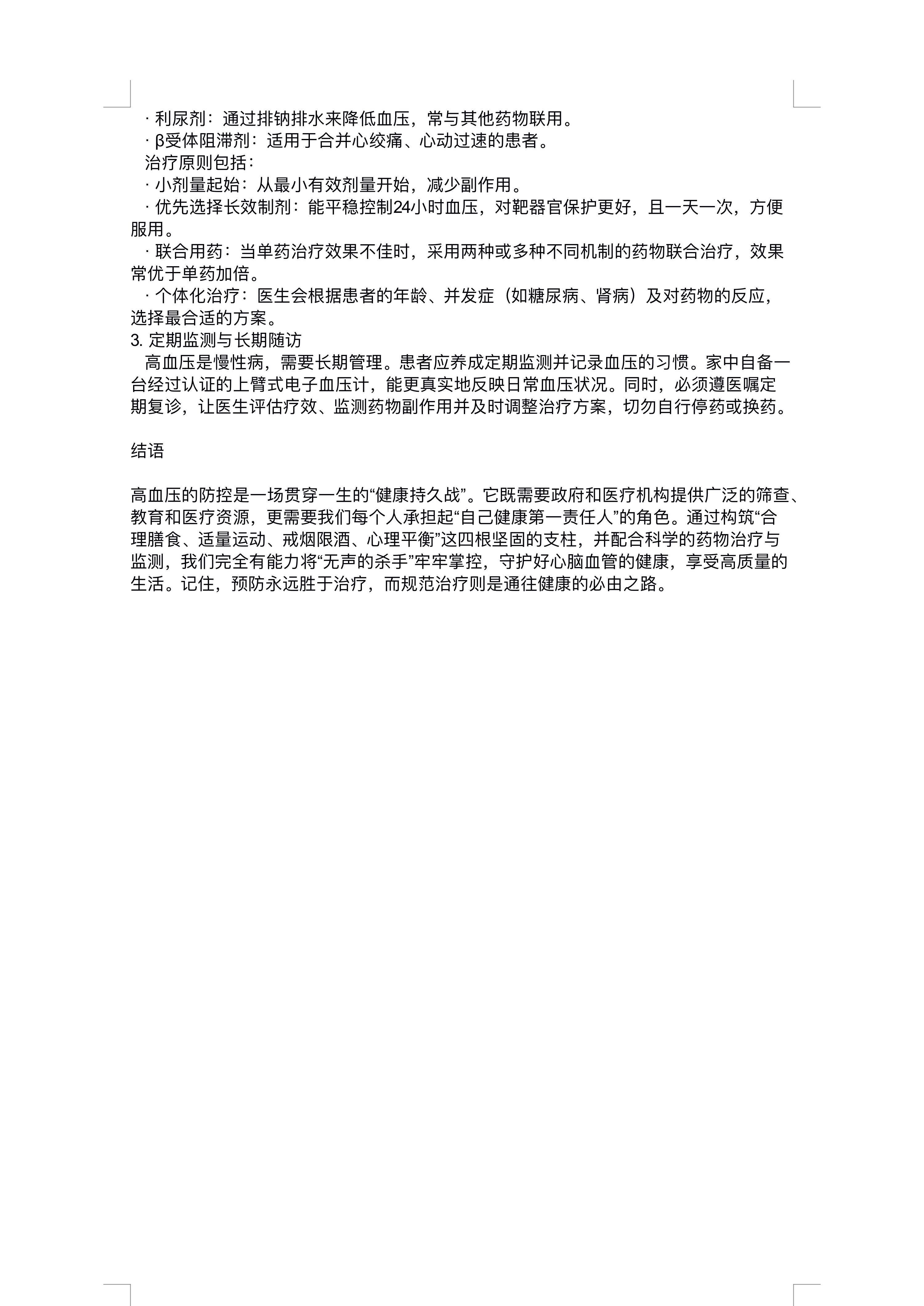 · 利尿剂：通过排钠排水来降低血压，常与其他药物联用。
· β受体阻滞剂：适用于合并心绞痛、心动过速的患者。
治疗原则包括：
· 小剂量起始：从最小有效剂量开始，减少副作用。
· 优先选择长效制剂：能平稳控制24小时血压，对靶器官保护更好，且一天一次，方便服用。
· 联合用药：当单药治疗效果不佳时，采用两种或多种不同机制的药物联合治疗，效果常优于单药加倍。
· 个体化治疗：医生会根据患者的年龄、并发症（如糖尿病、肾病）及对药物的反应，选择最合适的方案。
3. 定期监测与长期随访
高血压是慢性病，需要长期管理。患者应养成定期监测并记录血压的习惯。家中自备一台经过认证的上臂式电子血压计，能更真实地反映日常血压状况。同时，必须遵医嘱定期复诊，让医生评估疗效、监测药物副作用并及时调整治疗方案，切勿自行停药或换药。

结语

高血压的防控是一场贯穿一生的“健康持久战”。它既需要政府和医疗机构提供广泛的筛查、教育和医疗资源，更需要我们每个人承担起“自己健康第一责任人”的角色。通过构筑“合理膳食、适量运动、戒烟限酒、心理平衡”这四根坚固的支柱，并配合科学的药物治疗与监测，我们完全有能力将“无声的杀手”牢牢掌控，守护好心脑血管的健康，享受高质量的生活。记住，预防永远胜于治疗，而规范治疗则是通往健康的必由之路。